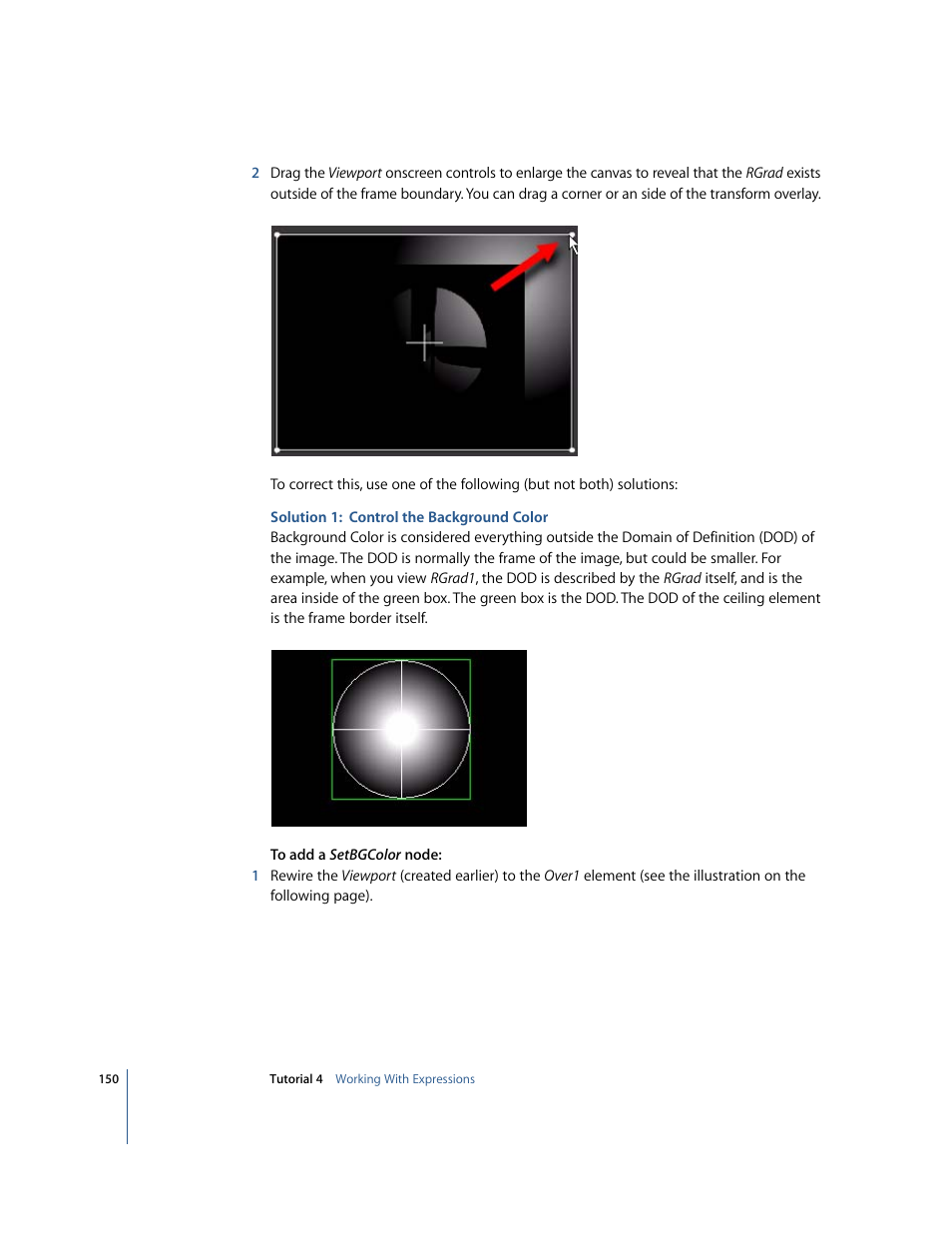 2 Drag the Viewport onscreen controls to enlarge the canvas to reveal that the RGrad exists outside of the frame boundary. You can drag a corner or an side of the transform overlay.

To correct this, use one of the following (but not both) solutions:

Solution 1: Control the Background Color
Background Color is considered everything outside the Domain of Definition (DOD) of the image. The DOD is normally the frame of the image, but could be smaller. For example, when you view RGrad1, the DOD is described by the RGrad itself, and is the area inside of the green box. The green box is the DOD. The DOD of the ceiling element is the frame border itself.

To add a SetBGColor node:
1 Rewire the Viewport (created earlier) to the Over1 element (see the illustration on the following page).

150 Tutorial 4 Working With Expressions